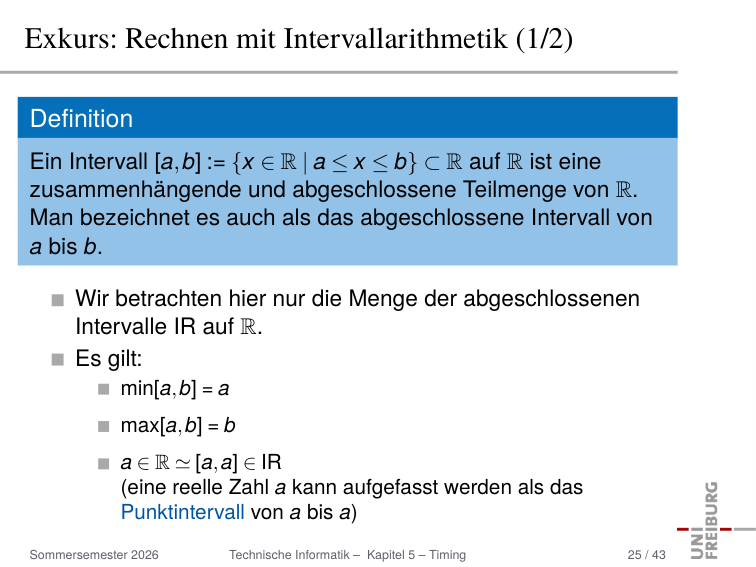 Exkurs: Rechnen mit Intervallarithmetik (1/2)

Definition

Ein Intervall $[a,b] := \{x \in \mathbb{R} \mid a \leq x \leq b\} \subset \mathbb{R}$ auf $\mathbb{R}$ ist eine zusammenhängende und abgeschlossene Teilmenge von $\mathbb{R}$. Man bezeichnet es auch als das abgeschlossene Intervall von $a$ bis $b$.

Wir betrachten hier nur die Menge der abgeschlossenen Intervalle IR auf $\mathbb{R}$.

Es gilt:

$\min[a,b] = a$

$\max[a,b] = b$

$a \in \mathbb{R} \simeq [a,a] \in$ IR
(eine reelle Zahl $a$ kann aufgefasst werden als das Punktintervall von $a$ bis $a$)

Sommersemester 2026 Technische Informatik – Kapitel 5 – Timing 25 / 43

UNI FREIBURG